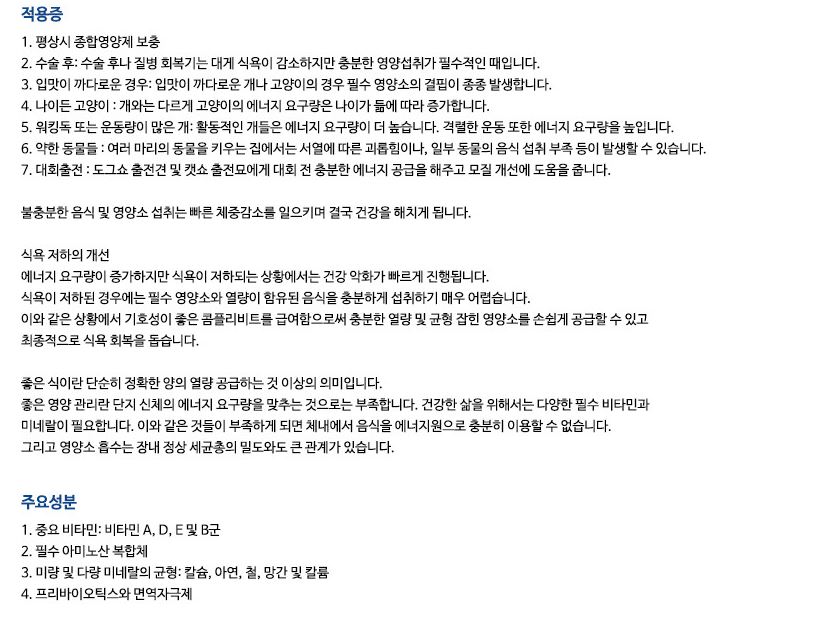 적용증

1. 평상시 종합영양제 보충
2. 수술 후: 수술 후나 질병 회복기는 대게 식욕이 감소하지만 충분한 영양섭취가 필수적인 때입니다.
3. 입맛이 까다로운 경우: 입맛이 까다로운 개나 고양이의 경우 필수 영양소의 결핍이 종종 발생합니다.
4. 나이든 고양이 : 개와는 다르게 고양이의 에너지 요구량은 나이가 듦에 따라 증가합니다.
5. 워킹독 또는 운동량이 많은 개: 활동적인 개들은 에너지 요구량이 더 높습니다. 격렬한 운동 또한 에너지 요구량을 높입니다.
6. 약한 동물들 : 여러 마리의 동물을 키우는 집에서는 서열에 따른 괴롭힘이나, 일부 동물의 음식 섭취 부족 등이 발생할 수 있습니다.
7. 대회출전 : 도그쇼 출전견 및 캣쇼 출전묘에게 대회 전 충분한 에너지 공급을 해주고 모질 개선에 도움을 줍니다.

불충분한 음식 및 영양소 섭취는 빠른 체중감소를 일으키며 결국 건강을 해치게 됩니다.

식욕 저하의 개선
에너지 요구량이 증가하지만 식욕이 저하되는 상황에서는 건강 악화가 빠르게 진행됩니다.
식욕이 저하된 경우에는 필수 영양소와 열량이 함유된 음식을 충분하게 섭취하기 매우 어렵습니다.
이와 같은 상황에서 기호성이 좋은 콤플리비트를 급여함으로써 충분한 열량 및 균형 잡힌 영양소를 손쉽게 공급할 수 있고
최종적으로 식욕 회복을 돕습니다.

좋은 식이란 단순히 정확한 양의 열량 공급하는 것 이상의 의미입니다.
좋은 영양 관리란 단지 신체의 에너지 요구량을 맞추는 것으로는 부족합니다. 건강한 삶을 위해서는 다양한 필수 비타민과
미네랄이 필요합니다. 이와 같은 것들이 부족하게 되면 체내에서 음식을 에너지원으로 충분히 이용할 수 없습니다.
그리고 영양소 흡수는 장내 정상 세균총의 밀도와도 큰 관계가 있습니다.

주요성분

1. 중요 비타민: 비타민 A, D, E 및 B군
2. 필수 아미노산 복합체
3. 미량 및 다량 미네랄의 균형: 칼슘, 아연, 철, 망간 및 칼륨
4. 프리바이오틱스와 면역자극제